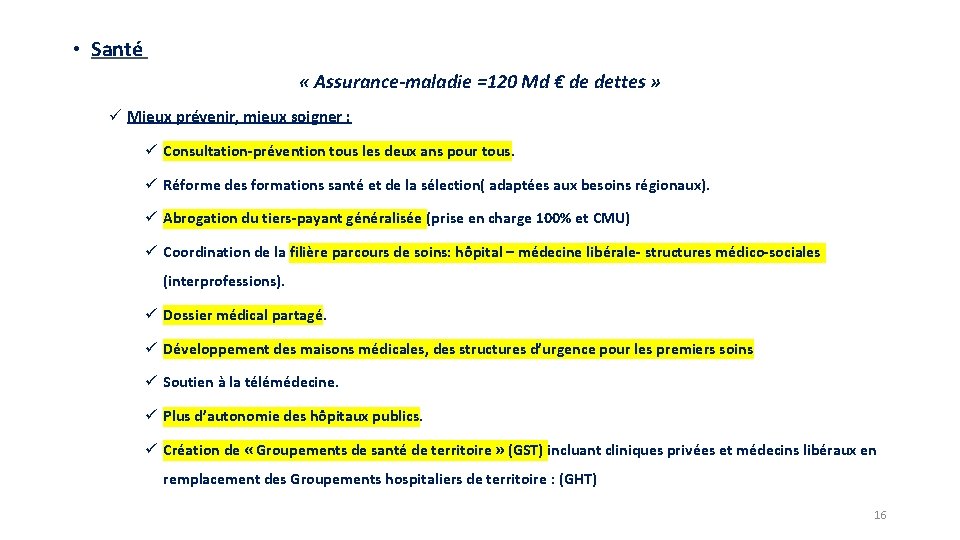 • Santé

« Assurance-maladie =120 Md € de dettes »

✓ Mieux prévenir, mieux soigner :

✓ Consultation-prévention tous les deux ans pour tous.

✓ Réforme des formations santé et de la sélection( adaptées aux besoins régionaux).

✓ Abrogation du tiers-payant généralisée (prise en charge 100% et CMU)

✓ Coordination de la filière parcours de soins: hôpital – médecine libérale- structures médico-sociales (interprofessions).

✓ Dossier médical partagé.

✓ Développement des maisons médicales, des structures d'urgence pour les premiers soins

✓ Soutien à la télémédecine.

✓ Plus d'autonomie des hôpitaux publics.

✓ Création de « Groupements de santé de territoire » (GST) incluant cliniques privées et médecins libéraux en remplacement des Groupements hospitaliers de territoire : (GHT)

16